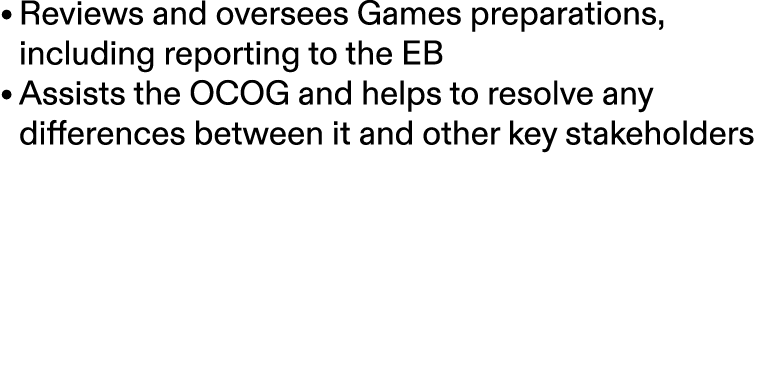 • Reviews and oversees Games preparations, including reporting to the EB
• Assists the OCOG and helps to resolve any differences between it and other key stakeholders